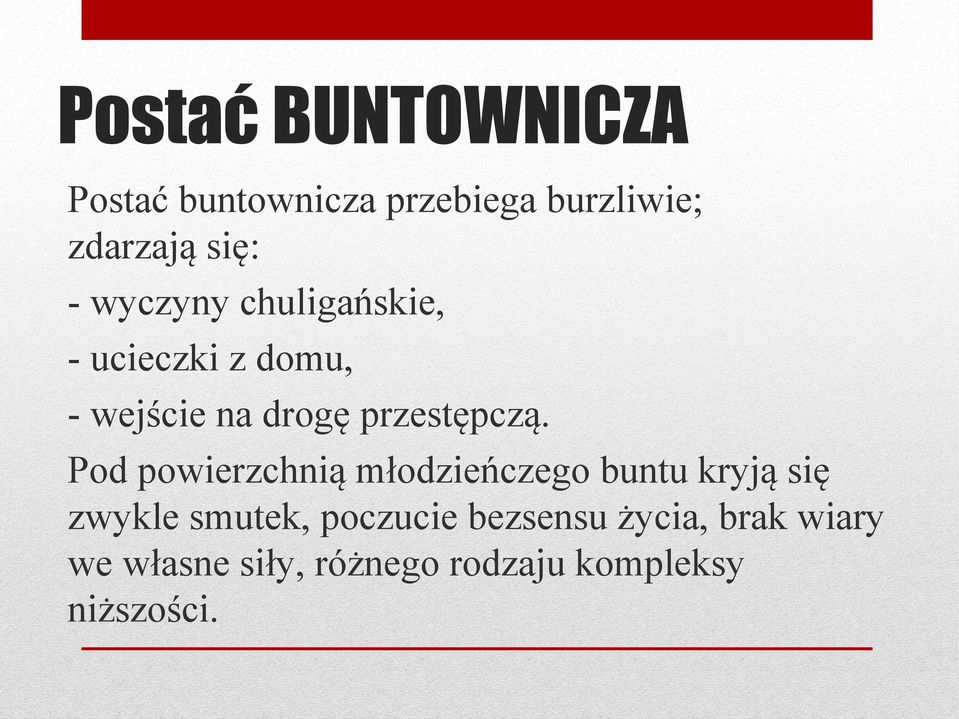 Postać BUNTOWNICZA

Postać buntownicza przebiega burzliwie; zdarzają się:

- wyczyny chuligańskie,

- ucieczki z domu,

- wejście na drogę przestępczą.

Pod powierzchnią młodzieńczego buntu kryją się zwykle smutek, poczucie bezsensu życia, brak wiary we własne siły, różnego rodzaju kompleksy niższości.